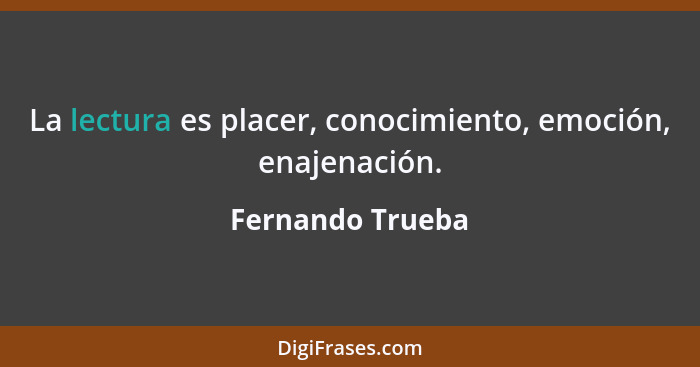 La lectura es placer, conocimiento, emoción, enajenación.

Fernando Trueba

DigiFrases.com